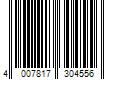 4 007817 304556